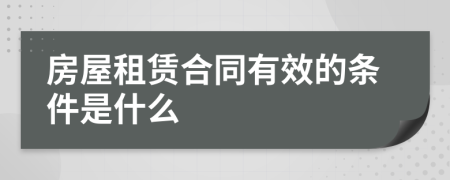 房屋租赁合同有效的条件是什么